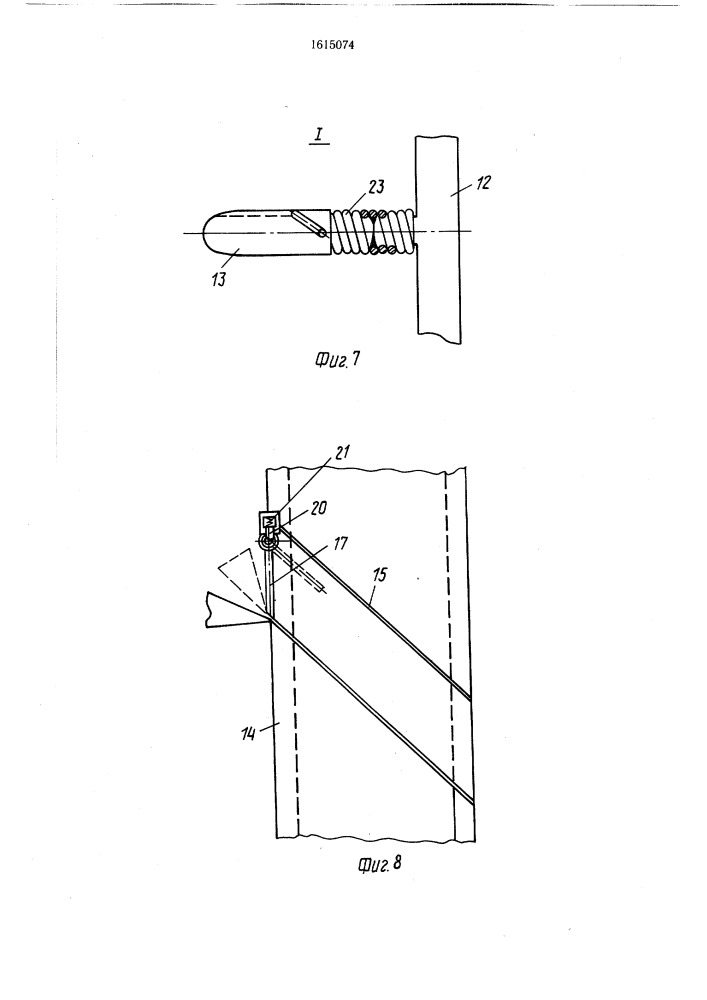 1615074

I

23

12

13

Фиг. 7

21

20

17

15

14

Фиг. 8